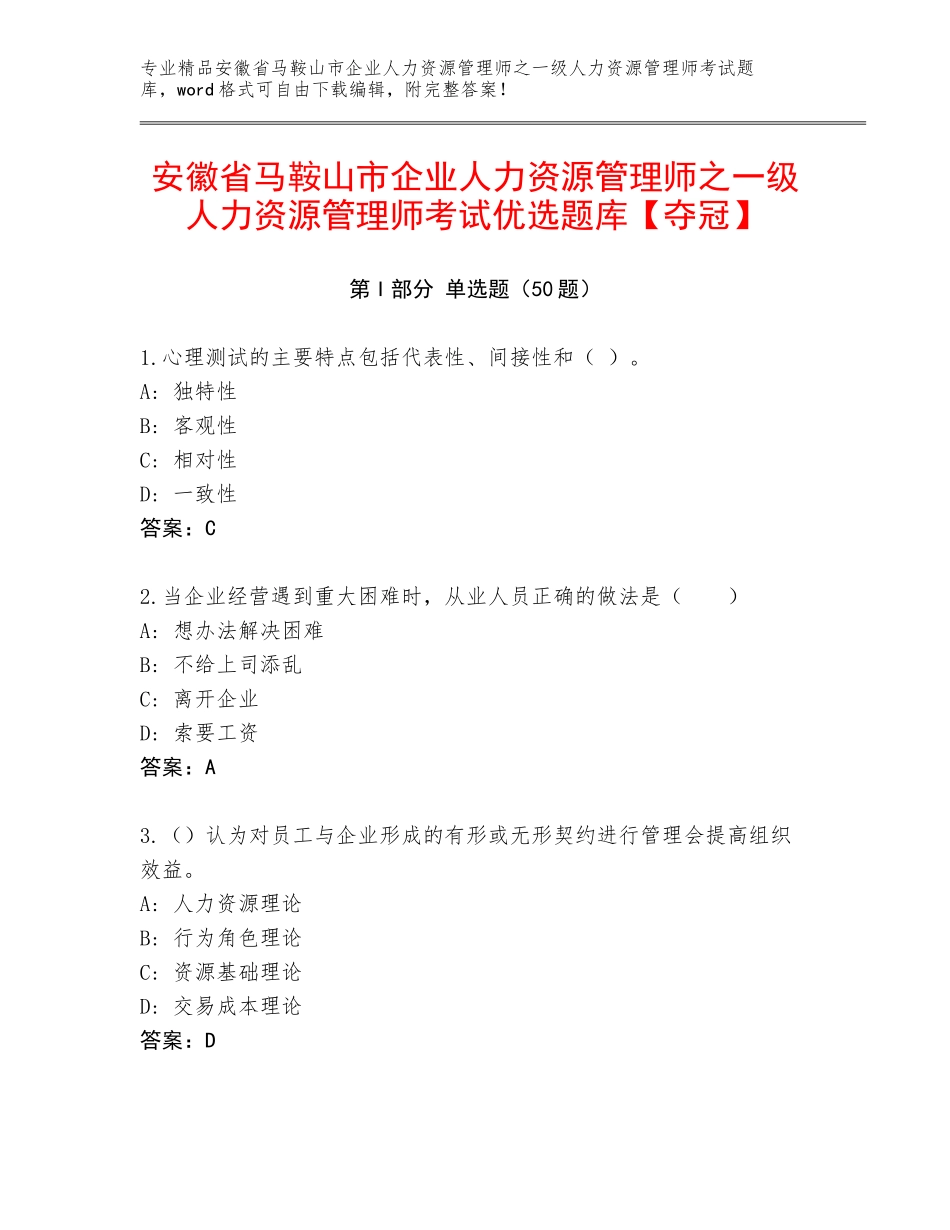 专业精品安徽省马鞍山市企业人力资源管理师之一级人力资源管理师考试题库，word格式可自由下载编辑，附完整答案！

安徽省马鞍山市企业人力资源管理师之一级人力资源管理师考试优选题库【夺冠】

第Ⅰ部分 单选题（50题）

1.心理测试的主要特点包括代表性、间接性和（ ）。
A：独特性
B：客观性
C：相对性
D：一致性
答案：C

2.当企业经营遇到重大困难时，从业人员正确的做法是（　　）
A：想办法解决困难
B：不给上司添乱
C：离开企业
D：索要工资
答案：A

3.（）认为对员工与企业形成的有形或无形契约进行管理会提高组织效益。
A：人力资源理论
B：行为角色理论
C：资源基础理论
D：交易成本理论
答案：D